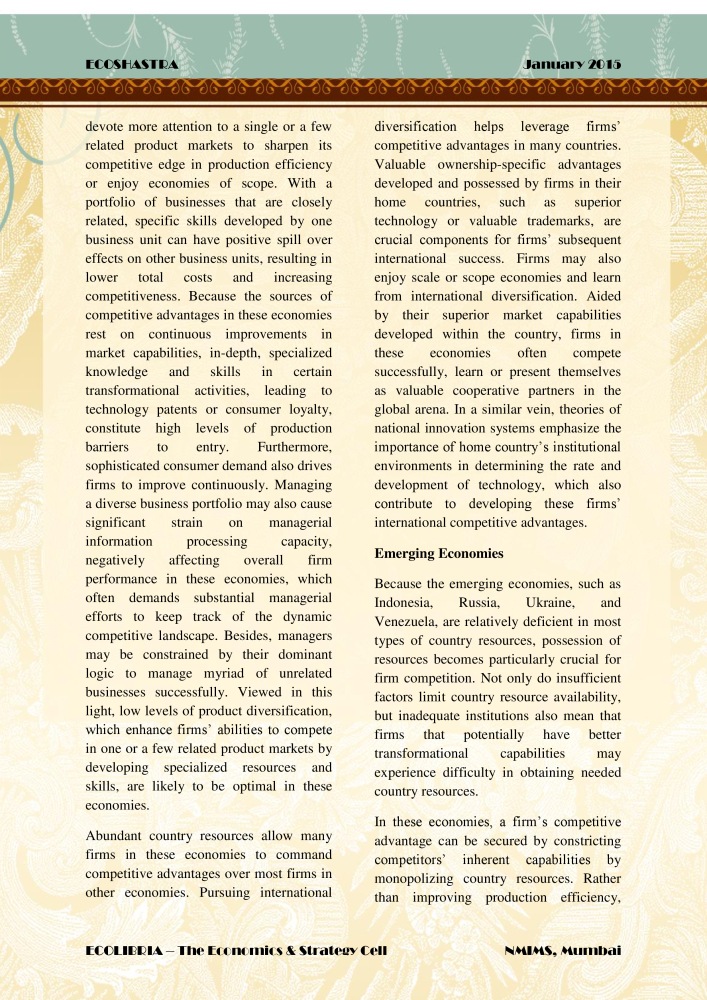 ECOSHASTRA

January 2015

devote more attention to a single or a few related product markets to sharpen its competitive edge in production efficiency or enjoy economies of scope. With a portfolio of businesses that are closely related, specific skills developed by one business unit can have positive spill over effects on other business units, resulting in lower total costs and increasing competitiveness. Because the sources of competitive advantages in these economies rest on continuous improvements in market capabilities, in-depth, specialized knowledge and skills in certain transformational activities, leading to technology patents or consumer loyalty, constitute high levels of production barriers to entry. Furthermore, sophisticated consumer demand also drives firms to improve continuously. Managing a diverse business portfolio may also cause significant strain on managerial information processing capacity, negatively affecting overall firm performance in these economies, which often demands substantial managerial efforts to keep track of the dynamic competitive landscape. Besides, managers may be constrained by their dominant logic to manage myriad of unrelated businesses successfully. Viewed in this light, low levels of product diversification, which enhance firms' abilities to compete in one or a few related product markets by developing specialized resources and skills, are likely to be optimal in these economies.

Abundant country resources allow many firms in these economies to command competitive advantages over most firms in other economies. Pursuing international diversification helps leverage firms' competitive advantages in many countries. Valuable ownership-specific advantages developed and possessed by firms in their home countries, such as superior technology or valuable trademarks, are crucial components for firms' subsequent international success. Firms may also enjoy scale or scope economies and learn from international diversification. Aided by their superior market capabilities developed within the country, firms in these economies often compete successfully, learn or present themselves as valuable cooperative partners in the global arena. In a similar vein, theories of national innovation systems emphasize the importance of home country's institutional environments in determining the rate and development of technology, which also contribute to developing these firms' international competitive advantages.

Emerging Economies

Because the emerging economies, such as Indonesia, Russia, Ukraine, and Venezuela, are relatively deficient in most types of country resources, possession of resources becomes particularly crucial for firm competition. Not only do insufficient factors limit country resource availability, but inadequate institutions also mean that firms that potentially have better transformational capabilities may experience difficulty in obtaining needed country resources.

In these economies, a firm's competitive advantage can be secured by constricting competitors' inherent capabilities by monopolizing country resources. Rather than improving production efficiency,

ECOLIBRIA – The Economics & Strategy Cell

NMIMS, Mumbai